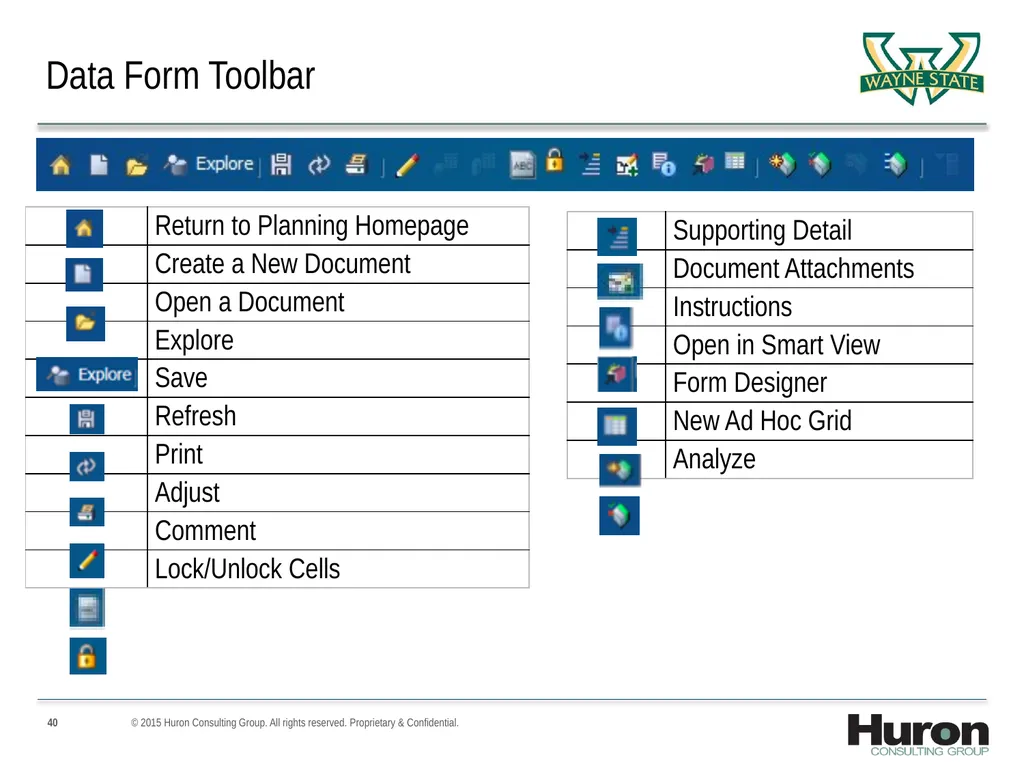 Data Form Toolbar

WAYNE STATE

Explore

| | |
|---|---|
| | Return to Planning Homepage |
| | Create a New Document |
| | Open a Document |
| | Explore |
| Explore | Save |
| | Refresh |
| | Print |
| | Adjust |
| | Comment |
| | Lock/Unlock Cells |

| | |
|---|---|
| | Supporting Detail |
| | Document Attachments |
| | Instructions |
| | Open in Smart View |
| | Form Designer |
| | New Ad Hoc Grid |
| | Analyze |

40 © 2015 Huron Consulting Group. All rights reserved. Proprietary & Confidential.

Huron CONSULTING GROUP